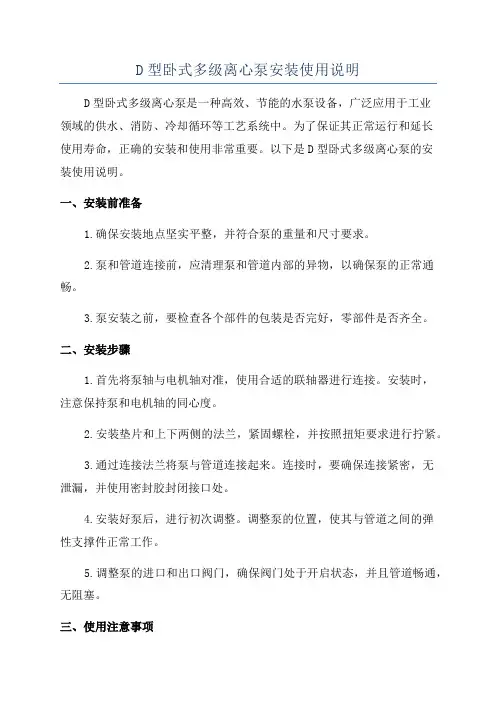 D 型卧式多级离心泵安装使用说明

D 型卧式多级离心泵是一种高效、节能的水泵设备，广泛应用于工业领域的供水、消防、冷却循环等工艺系统中。为了保证其正常运行和延长使用寿命，正确的安装和使用非常重要。以下是 D 型卧式多级离心泵的安装使用说明。

一、安装前准备

1.确保安装地点坚实平整，并符合泵的重量和尺寸要求。

2.泵和管道连接前，应清理泵和管道内部的异物，以确保泵的正常通畅。

3.泵安装之前，要检查各个部件的包装是否完好，零部件是否齐全。

二、安装步骤

1.首先将泵轴与电机轴对准，使用合适的联轴器进行连接。安装时，注意保持泵和电机轴的同心度。

2.安装垫片和上下两侧的法兰，紧固螺栓，并按照扭矩要求进行拧紧。

3.通过连接法兰将泵与管道连接起来。连接时，要确保连接紧密，无泄漏，并使用密封胶封闭接口处。

4.安装好泵后，进行初次调整。调整泵的位置，使其与管道之间的弹性支撑件正常工作。

5.调整泵的进口和出口阀门，确保阀门处于开启状态，并且管道畅通，无阻塞。

三、使用注意事项